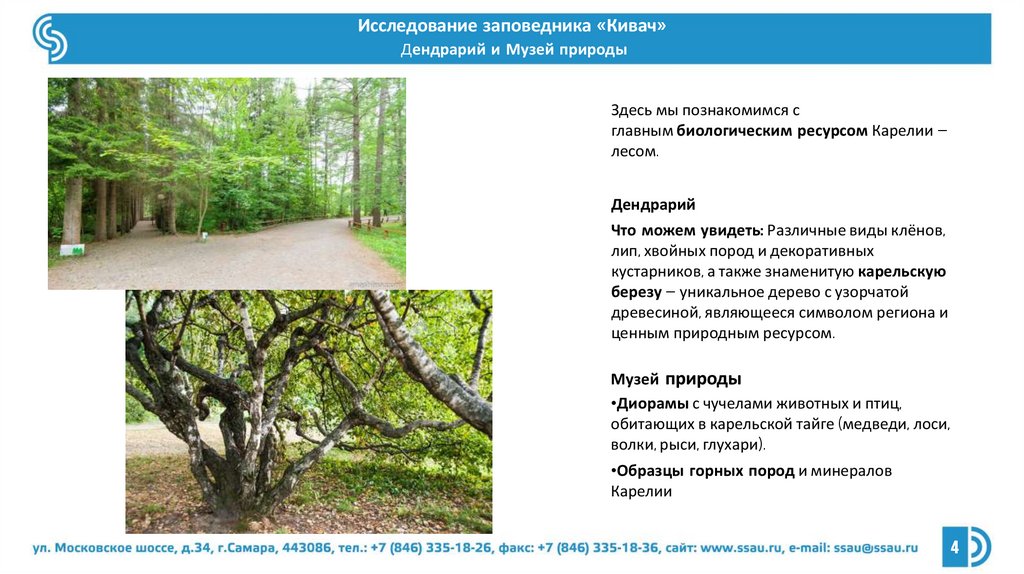 Исследование заповедника «Кивач»
Дендрарий и Музей природы

Здесь мы познакомимся с главным биологическим ресурсом Карелии – лесом.

Дендрарий

Что можем увидеть: Различные виды клёнов, лип, хвойных пород и декоративных кустарников, а также знаменитую карельскую березу – уникальное дерево с узорчатой древесиной, являющееся символом региона и ценным природным ресурсом.

Музей природы

•Диорамы с чучелами животных и птиц, обитающих в карельской тайге (медведи, лоси, волки, рыси, глухари).

•Образцы горных пород и минералов Карелии

ул. Московское шоссе, д.34, г.Самара, 443086, тел.: +7 (846) 335-18-26, факс: +7 (846) 335-18-36, сайт: www.ssau.ru, e-mail: ssau@ssau.ru

4